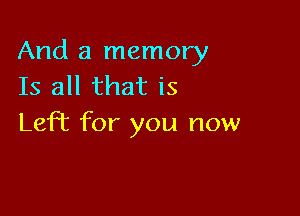 And a memory
Is all that is
Left for you now